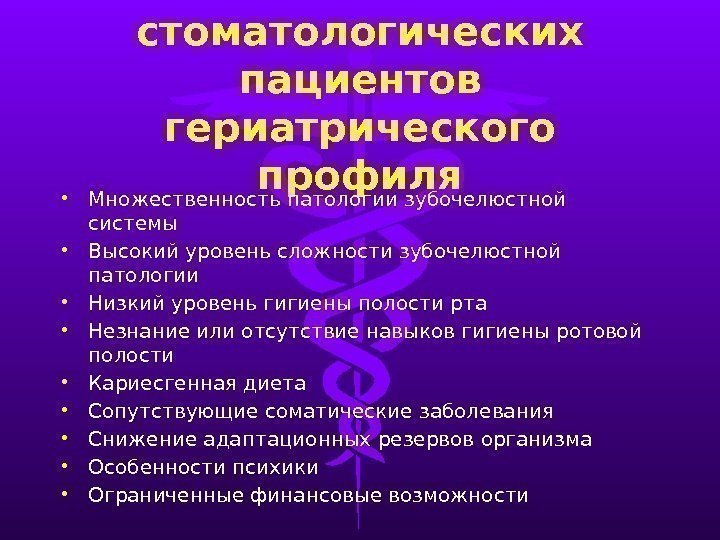 стоматологических пациентов гериатрического профиля

• Множественность патологии зубочелюстной системы
• Высокий уровень сложности зубочелюстной патологии
• Низкий уровень гигиены полости рта
• Незнание или отсутствие навыков гигиены ротовой полости
• Кариесгенная диета
• Сопутствующие соматические заболевания
• Снижение адаптационных резервов организма
• Особенности психики
• Ограниченные финансовые возможности